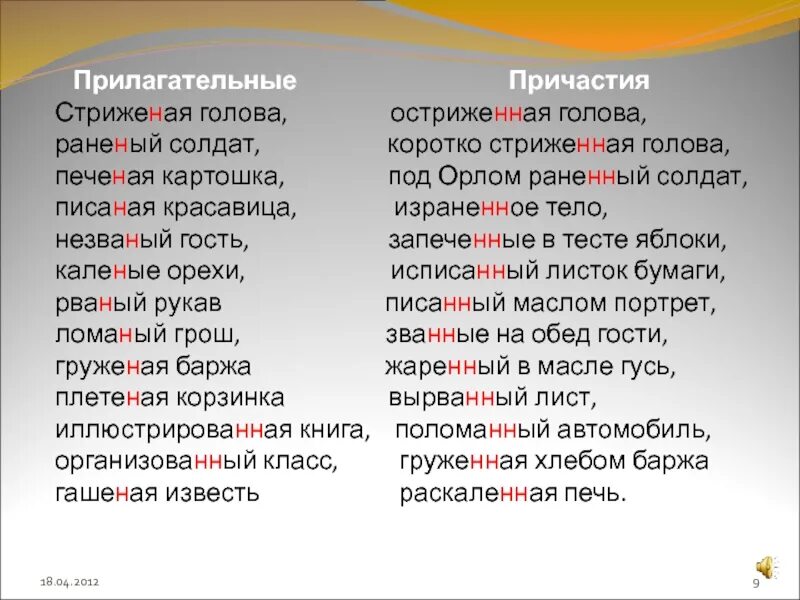 Прилагательные

Стриженая голова,
раненый солдат,
печеная картошка,
писаная красавица,
незваный гость,
каленые орехи,
рваный рукав
ломаный грош,
груженая баржа
плетеная корзинка
иллюстрированная книга,
организованный класс,
гашеная известь

Причастия

остриженная голова,
коротко стриженная голова,
под Орлом раненный солдат,
израненное тело,
запеченные в тесте яблоки,
исписанный листок бумаги,
писанный маслом портрет,
званные на обед гости,
жаренный в масле гусь,
вырванный лист,
поломанный автомобиль,
груженная хлебом баржа
раскаленная печь.

18.04.2012

9